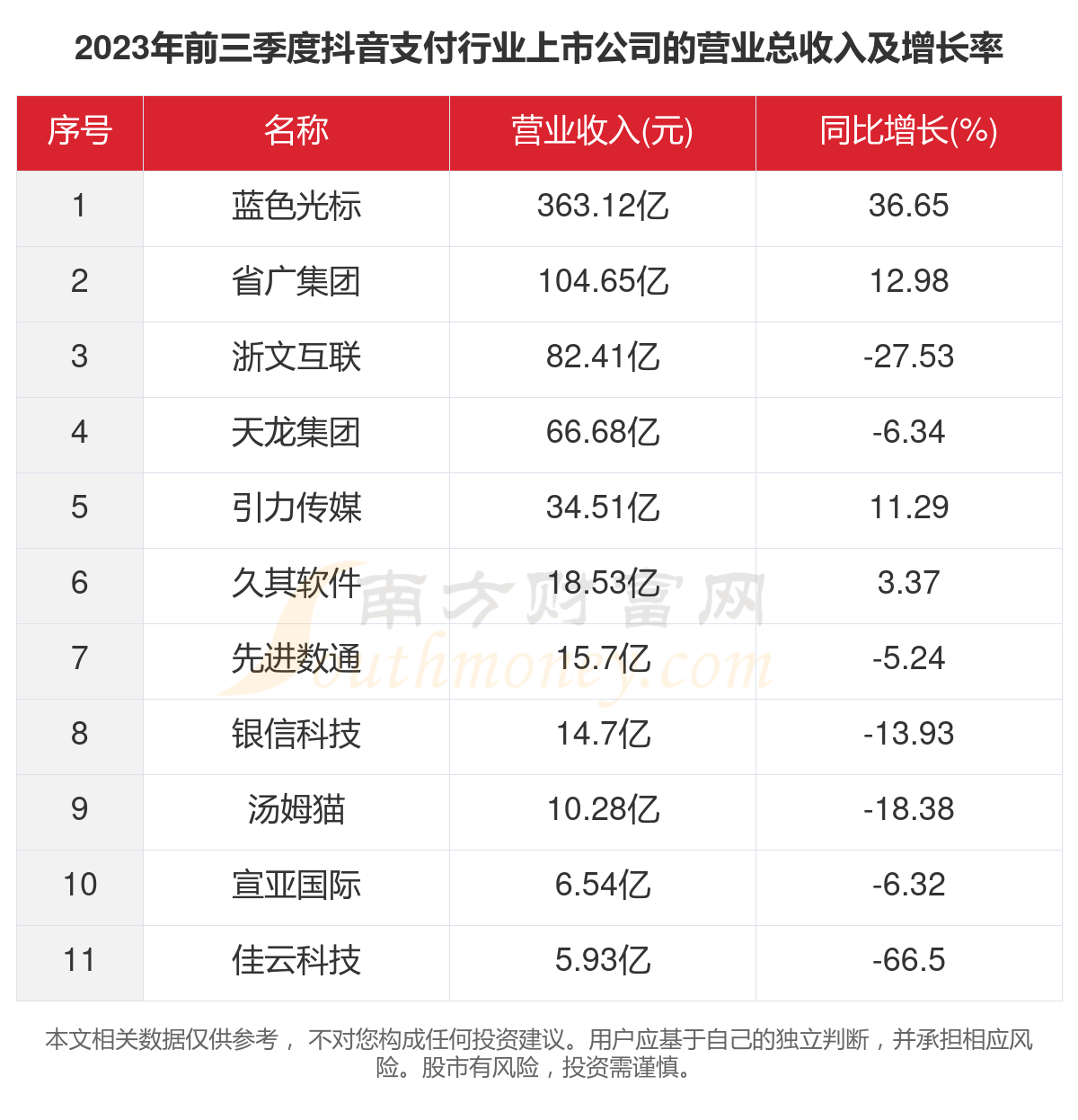 2023年前三季度抖音支付行业上市公司的营业总收入及增长率

| 序号 | 名称 | 营业收入(元) | 同比增长(%) |
|---|---|---|---|
| 1 | 蓝色光标 | 363.12亿 | 36.65 |
| 2 | 省广集团 | 104.65亿 | 12.98 |
| 3 | 浙文互联 | 82.41亿 | -27.53 |
| 4 | 天龙集团 | 66.68亿 | -6.34 |
| 5 | 引力传媒 | 34.51亿 | 11.29 |
| 6 | 久其软件 | 18.53亿 | 3.37 |
| 7 | 先进数通 | 15.7亿 | -5.24 |
| 8 | 银信科技 | 14.7亿 | -13.93 |
| 9 | 汤姆猫 | 10.28亿 | -18.38 |
| 10 | 宣亚国际 | 6.54亿 | -6.32 |
| 11 | 佳云科技 | 5.93亿 | -66.5 |

南方财富网 Southmoney.com

本文相关数据仅供参考， 不对您构成任何投资建议。用户应基于自己的独立判断，并承担相应风险。股市有风险，投资需谨慎。